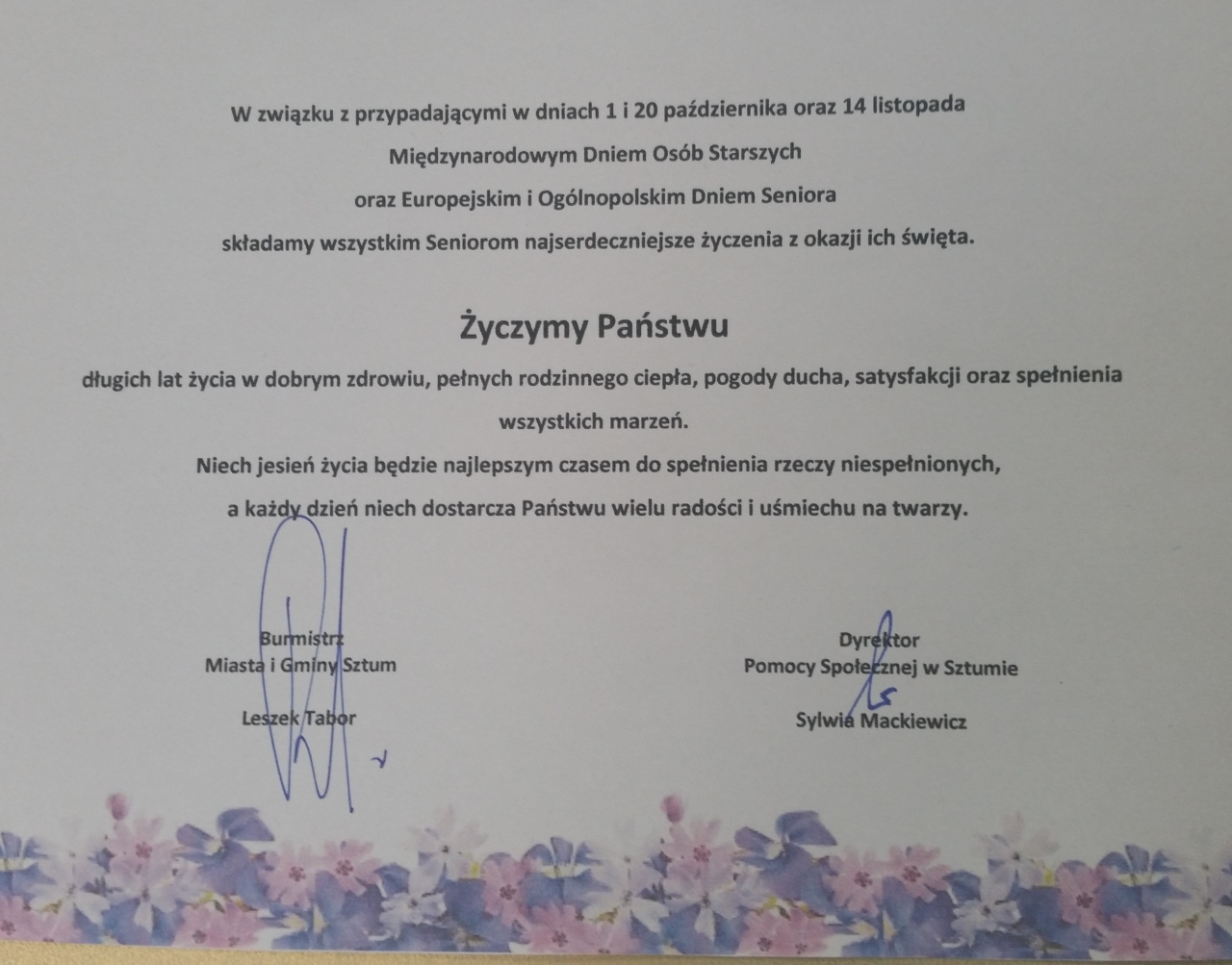 W związku z przypadającymi w dniach 1 i 20 października oraz 14 listopada
Międzynarodowym Dniem Osób Starszych
oraz Europejskim i Ogólnopolskim Dniem Seniora
składamy wszystkim Seniorom najserdeczniejsze życzenia z okazji ich święta.

Życzymy Państwu

długich lat życia w dobrym zdrowiu, pełnych rodzinnego ciepła, pogody ducha, satysfakcji oraz spełnienia wszystkich marzeń.

Niech jesień życia będzie najlepszym czasem do spełnienia rzeczy niespełnionych,
a każdy dzień niech dostarcza Państwu wielu radości i uśmiechu na twarzy.

Burmistrz
Miasta i Gminy Sztum

Leszek Tabor

Dyrektor
Pomocy Społecznej w Sztumie

Sylwia Mackiewicz